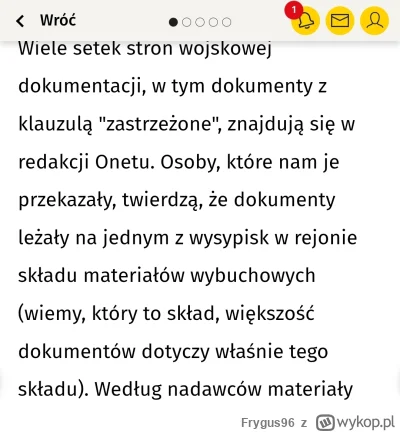 Wróć

1

Wiele setek stron wojskowej dokumentacji, w tym dokumenty z klauzulą "zastrzeżone", znajdują się w redakcji Onetu. Osoby, które nam je przekazały, twierdzą, że dokumenty leżały na jednym z wysypisk w rejonie składu materiałów wybuchowych (wiemy, który to skład, większość dokumentów dotyczy właśnie tego składu). Według nadawców materiały

Frygus96 z wykop.pl